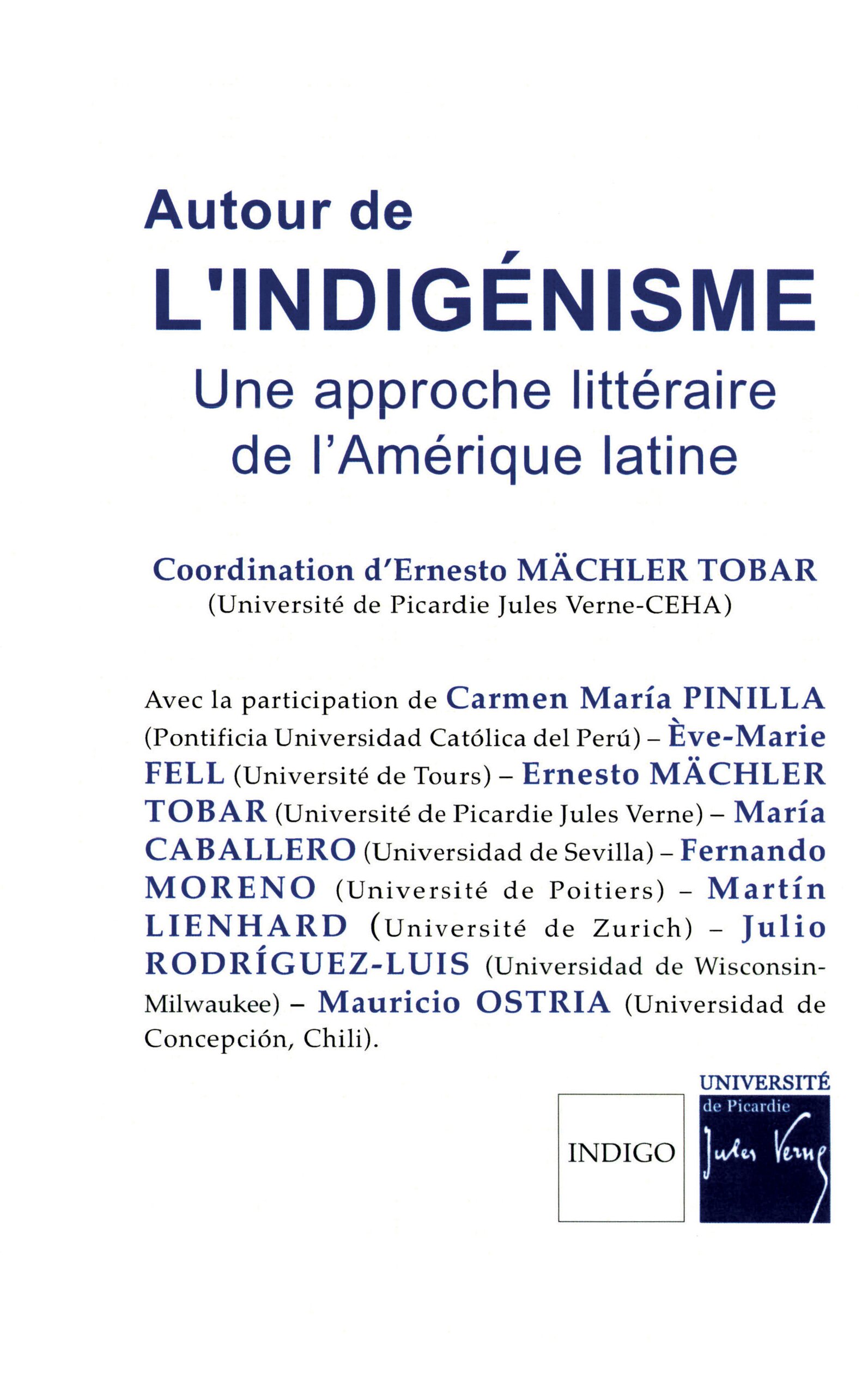 Autour de
L'INDIGÉNISME
Une approche littéraire de l'Amérique latine

Coordination d'Ernesto MÄCHLER TOBAR
(Université de Picardie Jules Verne-CEHA)

Avec la participation de Carmen María PINILLA (Pontificia Universidad Católica del Perú) – Ève-Marie FELL (Université de Tours) – Ernesto MÄCHLER TOBAR (Université de Picardie Jules Verne) – María CABALLERO (Universidad de Sevilla) – Fernando MORENO (Université de Poitiers) – Martín LIENHARD (Université de Zurich) – Julio RODRÍGUEZ-LUIS (Universidad de Wisconsin-Milwaukee) – Mauricio OSTRIA (Universidad de Concepción, Chili).

INDIGO

UNIVERSITÉ
de Picardie
Jules Verne